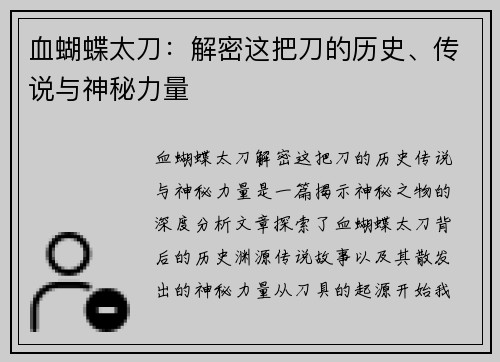 血蝴蝶太刀：解密这把刀的历史、传说与神秘力量

血蝴蝶太刀解密这把刀的历史传说与神秘力量是一篇揭示神秘之物的深度分析文章探索了血蝴蝶太刀背后的历史渊源传说故事以及其散发出的神秘力量从刀具的起源开始我